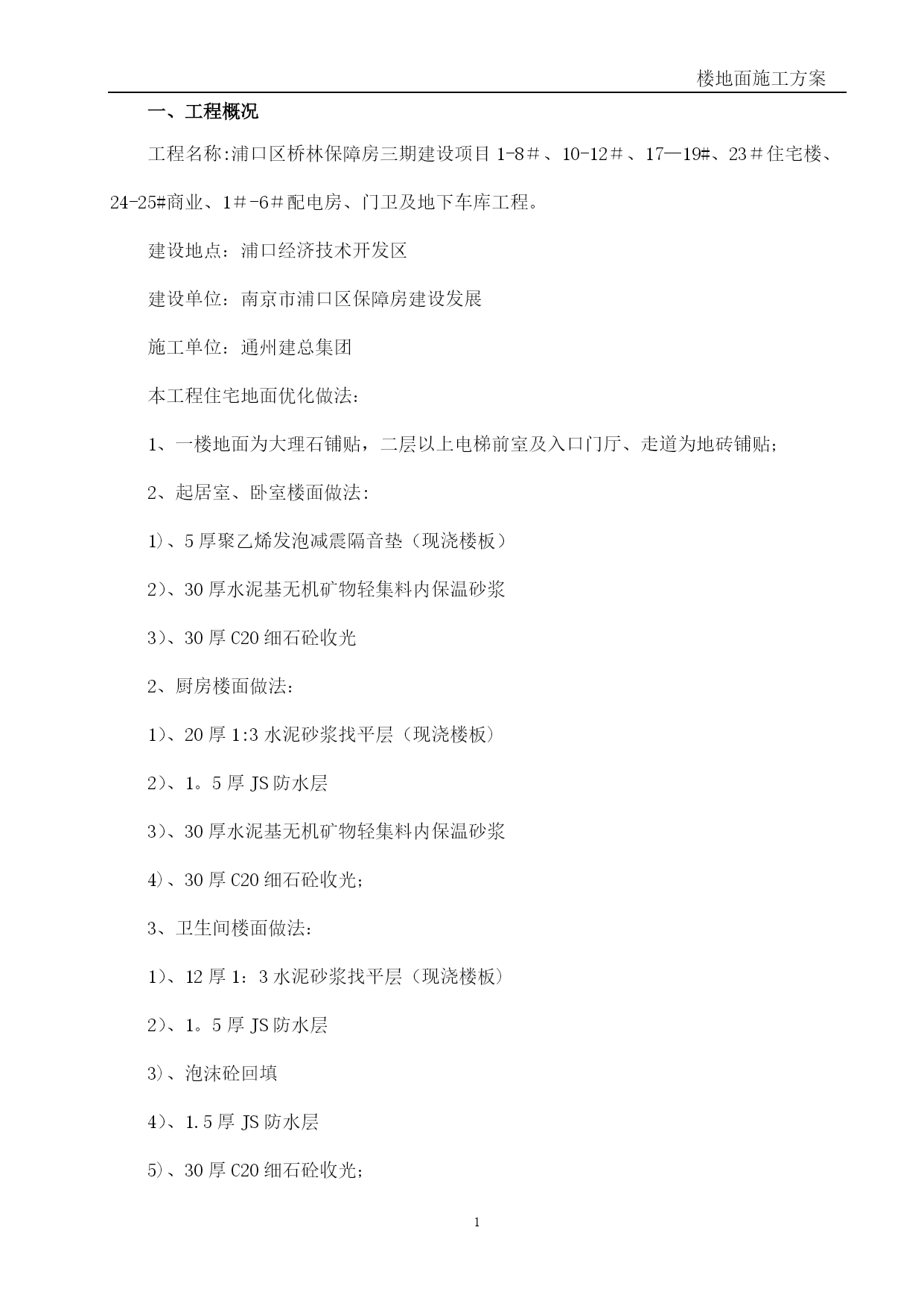 楼地面施工方案

一、工程概况

工程名称:浦口区桥林保障房三期建设项目 1-8＃、10-12＃、17—19#、23＃住宅楼、24-25#商业、1＃-6＃配电房、门卫及地下车库工程。

建设地点：浦口经济技术开发区

建设单位：南京市浦口区保障房建设发展

施工单位：通州建总集团

本工程住宅地面优化做法：

1、一楼地面为大理石铺贴，二层以上电梯前室及入口门厅、走道为地砖铺贴；

2、起居室、卧室楼面做法：

1)、5 厚聚乙烯发泡减震隔音垫（现浇楼板）

2)、30 厚水泥基无机矿物轻集料内保温砂浆

3)、30 厚 C20 细石砼收光

2、厨房楼面做法：

1)、20 厚 1:3 水泥砂浆找平层（现浇楼板）

2)、1。5 厚 JS 防水层

3)、30 厚水泥基无机矿物轻集料内保温砂浆

4)、30 厚 C20 细石砼收光；

3、卫生间楼面做法：

1)、12 厚 1：3 水泥砂浆找平层（现浇楼板）

2)、1。5 厚 JS 防水层

3)、泡沫砼回填

4)、1.5 厚 JS 防水层

5)、30 厚 C20 细石砼收光；

1